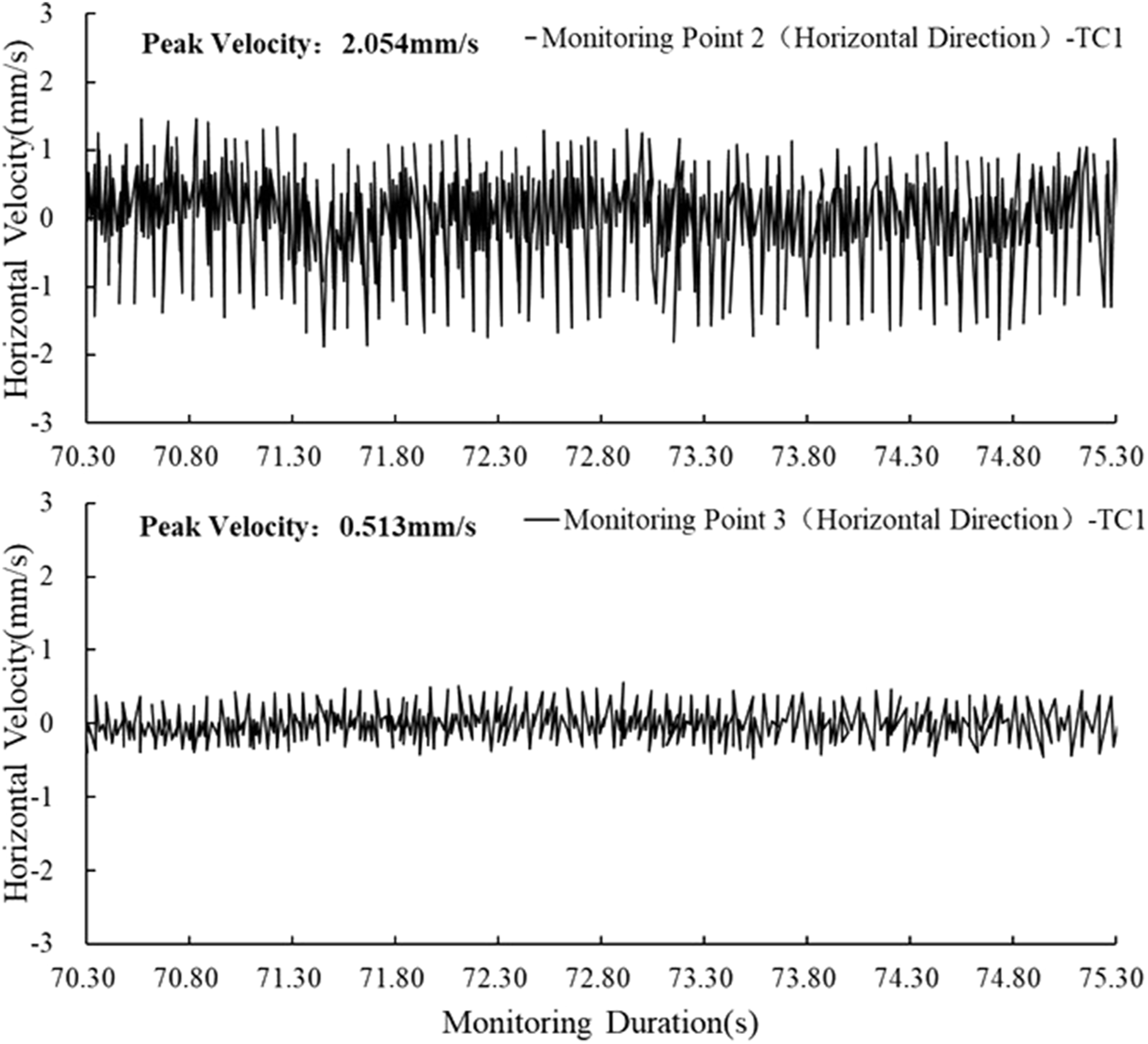 Peak Velocity: 2.054mm/s

Monitoring Point 2（Horizontal Direction）-TC1

Horizontal Velocity(mm/s)

3
2
1
0
-1
-2
-3

70.30 70.80 71.30 71.80 72.30 72.80 73.30 73.80 74.30 74.80 75.30

Peak Velocity: 0.513mm/s

Monitoring Point 3（Horizontal Direction）-TC1

Horizontal Velocity(mm/s)

3
2
1
0
-1
-2
-3

70.30 70.80 71.30 71.80 72.30 72.80 73.30 73.80 74.30 74.80 75.30

Monitoring Duration(s)